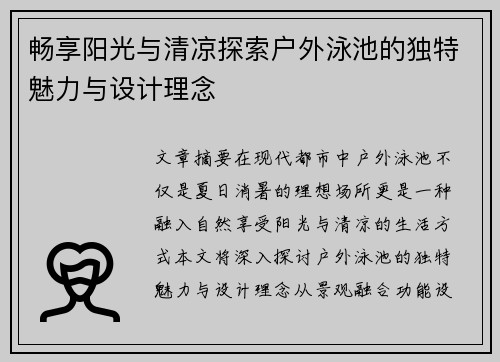 畅享阳光与清凉探索户外泳池的独特魅力与设计理念

文章摘要在现代都市中户外泳池不仅是夏日消暑的理想场所更是一种融入自然享受阳光与清凉的生活方式本文将深入探讨户外泳池的独特魅力与设计理念从景观融合功能设